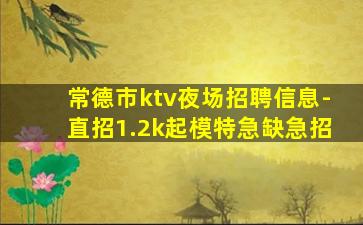 常德市ktv夜场招聘信息-直招1.2k起模特急缺急招